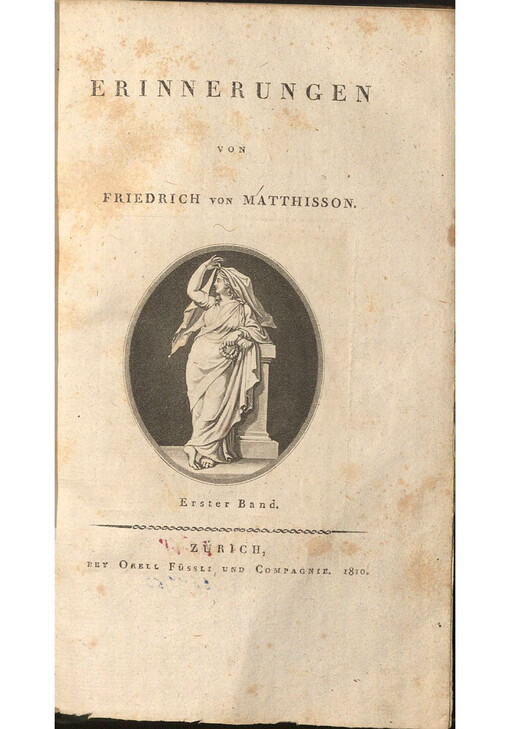 ERINNERUNGEN

VON

FRIEDRICH VON MATTHISSON.

Erster Band.

ZÜRICH,
BEY ORELL FÜSSLI UND COMPAGNIE. 1810.